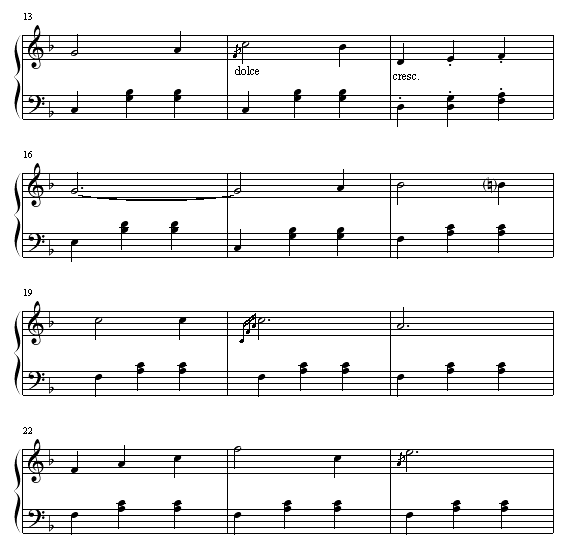 13

dolce

cresc.

16

19

22